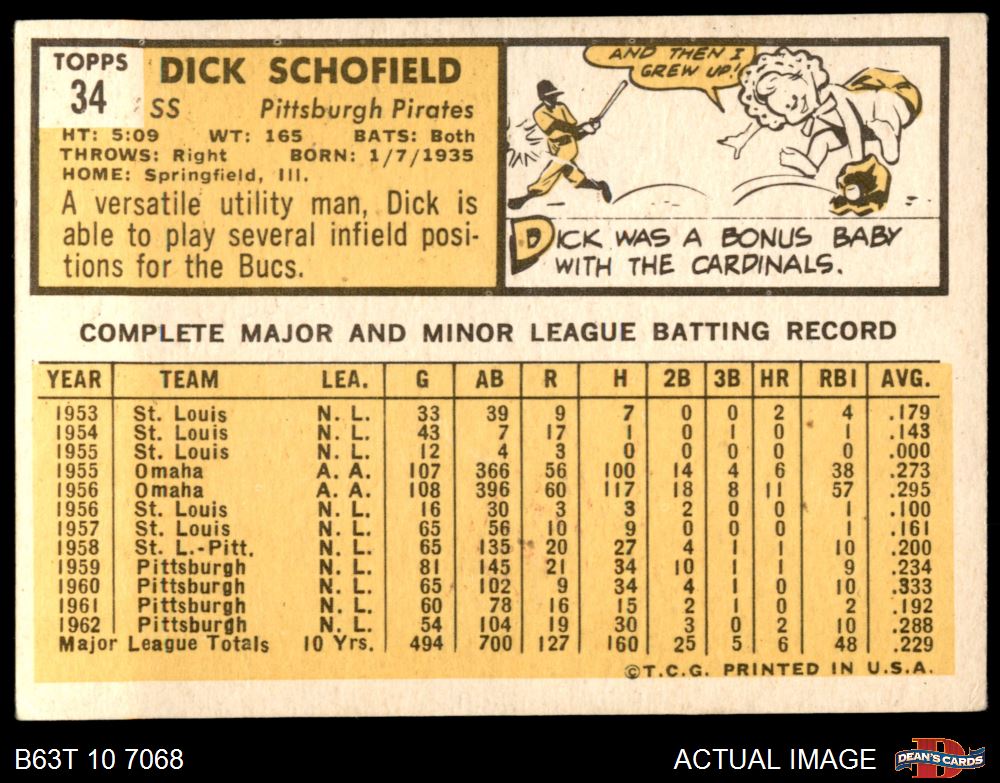 TOPPS
34

DICK SCHOFIELD
SS Pittsburgh Pirates
HT: 5:09 WT: 165 BATS: Both
THROWS: Right BORN: 1/7/1935
HOME: Springfield, Ill.

A versatile utility man, Dick is able to play several infield positions for the Bucs.

AND THEN I GREW UP!

DICK WAS A BONUS BABY WITH THE CARDINALS.

COMPLETE MAJOR AND MINOR LEAGUE BATTING RECORD

| YEAR | TEAM | LEA. | G | AB | R | H | 2B | 3B | HR | RBI | AVG. |
|---|---|---|---|---|---|---|---|---|---|---|---|
| 1953 | St. Louis | N. L. | 33 | 39 | 9 | 7 | 0 | 0 | 2 | 4 | .179 |
| 1954 | St. Louis | N. L. | 43 | 7 | 17 | 1 | 0 | 1 | 0 | 1 | .143 |
| 1955 | St. Louis | N. L. | 12 | 4 | 3 | 0 | 0 | 0 | 0 | 0 | .000 |
| 1955 | Omaha | A. A. | 107 | 366 | 56 | 100 | 14 | 4 | 6 | 38 | .273 |
| 1956 | Omaha | A. A. | 108 | 396 | 60 | 117 | 18 | 8 | 11 | 57 | .295 |
| 1956 | St. Louis | N. L. | 16 | 30 | 3 | 3 | 2 | 0 | 0 | 1 | .100 |
| 1957 | St. Louis | N. L. | 65 | 56 | 10 | 9 | 0 | 0 | 0 | 1 | .161 |
| 1958 | St. L.-Pitt. | N. L. | 65 | 135 | 20 | 27 | 4 | 1 | 1 | 10 | .200 |
| 1959 | Pittsburgh | N. L. | 81 | 145 | 21 | 34 | 10 | 1 | 1 | 9 | .234 |
| 1960 | Pittsburgh | N. L. | 65 | 102 | 9 | 34 | 4 | 1 | 0 | 10 | .333 |
| 1961 | Pittsburgh | N. L. | 60 | 78 | 16 | 15 | 2 | 1 | 0 | 2 | .192 |
| 1962 | Pittsburgh | N. L. | 54 | 104 | 19 | 30 | 3 | 0 | 2 | 10 | .288 |
| Major League Totals | | 10 Yrs. | 494 | 700 | 127 | 160 | 25 | 5 | 6 | 48 | .229 |

©T.C.G. PRINTED IN U.S.A.

B63T 10 7068

ACTUAL IMAGE

DEAN'S CARDS